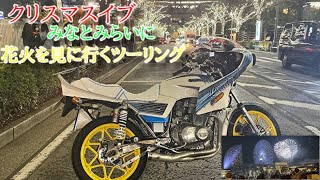 クリスマスイブ
みなとみらいに
花火を見に行くツーリング